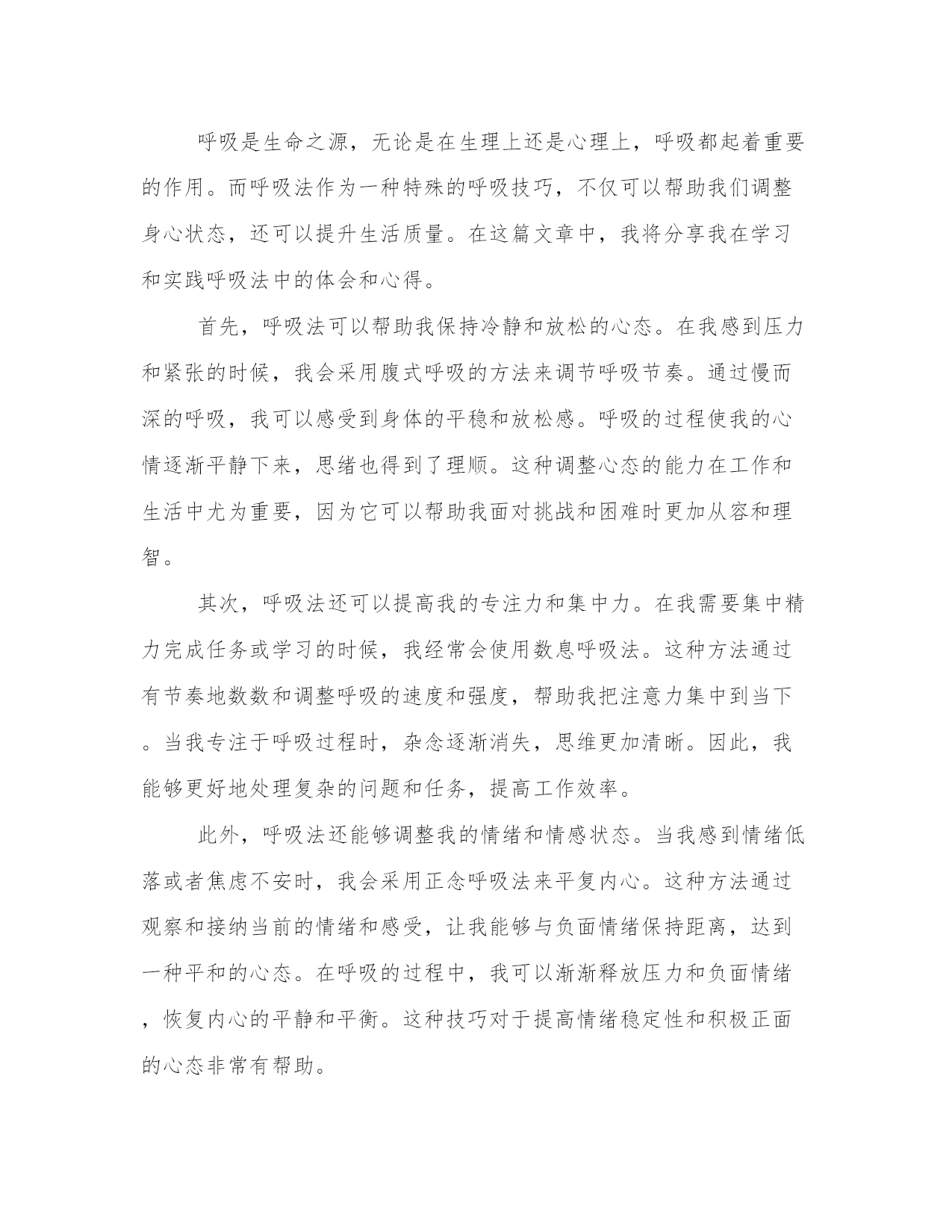 呼吸是生命之源，无论是在生理上还是心理上，呼吸都起着重要的作用。而呼吸法作为一种特殊的呼吸技巧，不仅可以帮助我们调整身心状态，还可以提升生活质量。在这篇文章中，我将分享我在学习和实践呼吸法中的体会和心得。

首先，呼吸法可以帮助我保持冷静和放松的心态。在我感到压力和紧张的时候，我会采用腹式呼吸的方法来调节呼吸节奏。通过慢而深的呼吸，我可以感受到身体的平稳和放松感。呼吸的过程使我的心情逐渐平静下来，思绪也得到了理顺。这种调整心态的能力在工作和生活中尤为重要，因为它可以帮助我面对挑战和困难时更加从容和理智。

其次，呼吸法还可以提高我的专注力和集中力。在我需要集中精力完成任务或学习的时候，我经常会使用数息呼吸法。这种方法通过有节奏地数数和调整呼吸的速度和强度，帮助我把注意力集中到当下。当我专注于呼吸过程时，杂念逐渐消失，思维更加清晰。因此，我能够更好地处理复杂的问题和任务，提高工作效率。

此外，呼吸法还能够调整我的情绪和情感状态。当我感到情绪低落或者焦虑不安时，我会采用正念呼吸法来平复内心。这种方法通过观察和接纳当前的情绪和感受，让我能够与负面情绪保持距离，达到一种平和的心态。在呼吸的过程中，我可以渐渐释放压力和负面情绪，恢复内心的平静和平衡。这种技巧对于提高情绪稳定性和积极正面的心态非常有帮助。